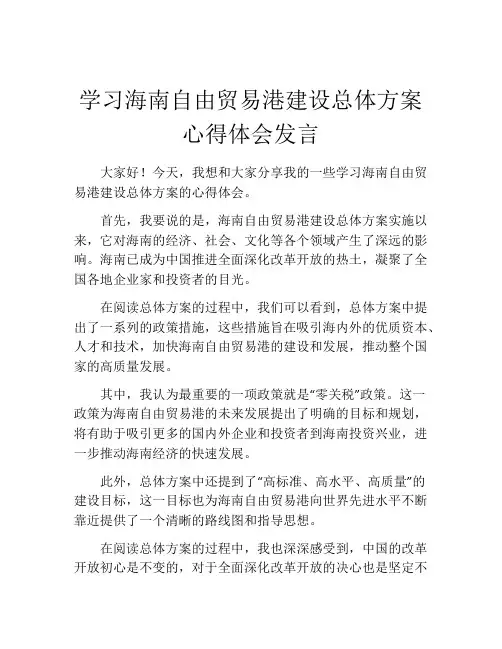 学习海南自由贸易港建设总体方案心得体会发言

大家好！今天，我想和大家分享我的一些学习海南自由贸易港建设总体方案的心得体会。

首先，我要说的是，海南自由贸易港建设总体方案实施以来，它对海南的经济、社会、文化等各个领域产生了深远的影响。海南已成为中国推进全面深化改革开放的热土，凝聚了全国各地企业家和投资者的目光。

在阅读总体方案的过程中，我们可以看到，总体方案中提出了一系列的政策措施，这些措施旨在吸引海内外的优质资本、人才和技术，加快海南自由贸易港的建设和发展，推动整个国家的高质量发展。

其中，我认为最重要的一项政策就是“零关税”政策。这一政策为海南自由贸易港的未来发展提出了明确的目标和规划，将有助于吸引更多的国内外企业和投资者到海南投资兴业，进一步推动海南经济的快速发展。

此外，总体方案中还提到了“高标准、高水平、高质量”的建设目标，这一目标也为海南自由贸易港向世界先进水平不断靠近提供了一个清晰的路线图和指导思想。

在阅读总体方案的过程中，我也深深感受到，中国的改革开放初心是不变的，对于全面深化改革开放的决心也是坚定不